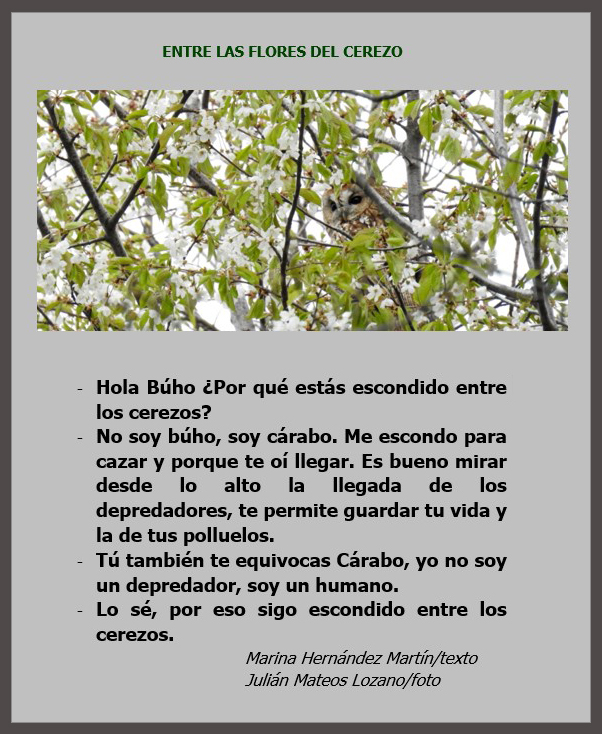 ENTRE LAS FLORES DEL CEREZO

- Hola Búho ¿Por qué estás escondido entre los cerezos?
- No soy búho, soy cárabo. Me escondo para cazar y porque te oí llegar. Es bueno mirar desde lo alto la llegada de los depredadores, te permite guardar tu vida y la de tus polluelos.
- Tú también te equivocas Cárabo, yo no soy un depredador, soy un humano.
- Lo sé, por eso sigo escondido entre los cerezos.

Marina Hernández Martín/texto
Julián Mateos Lozano/foto